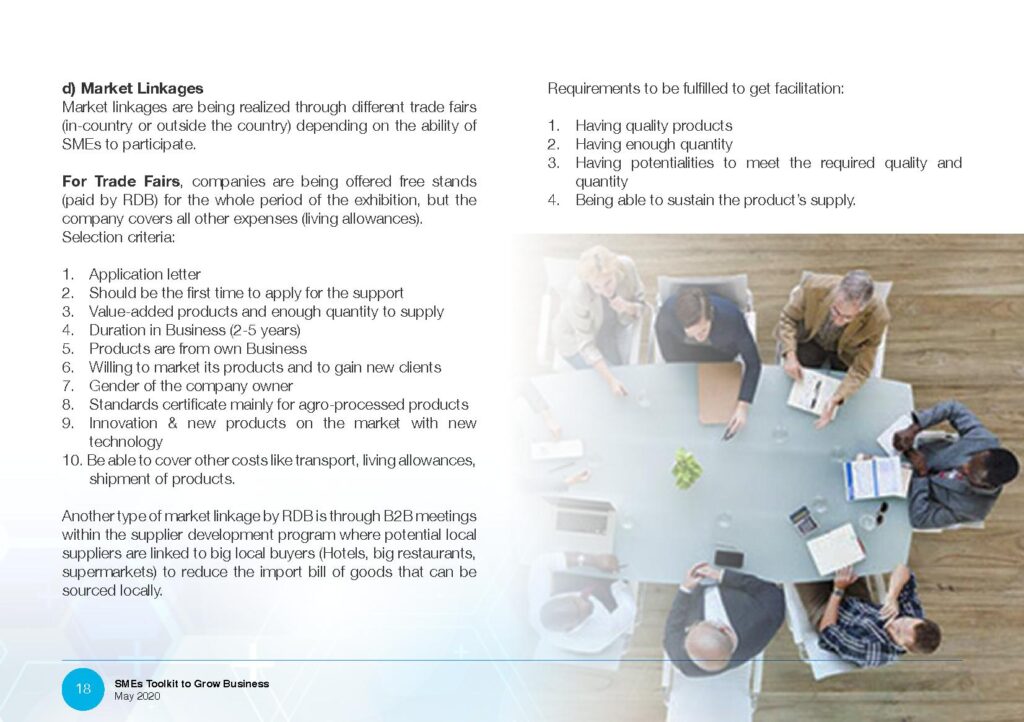 d) Market Linkages
Market linkages are being realized through different trade fairs (in-country or outside the country) depending on the ability of SMEs to participate.

For Trade Fairs, companies are being offered free stands (paid by RDB) for the whole period of the exhibition, but the company covers all other expenses (living allowances).
Selection criteria:

1. Application letter
2. Should be the first time to apply for the support
3. Value-added products and enough quantity to supply
4. Duration in Business (2-5 years)
5. Products are from own Business
6. Willing to market its products and to gain new clients
7. Gender of the company owner
8. Standards certificate mainly for agro-processed products
9. Innovation & new products on the market with new technology
10. Be able to cover other costs like transport, living allowances, shipment of products.

Another type of market linkage by RDB is through B2B meetings within the supplier development program where potential local suppliers are linked to big local buyers (Hotels, big restaurants, supermarkets) to reduce the import bill of goods that can be sourced locally.

Requirements to be fulfilled to get facilitation:

1. Having quality products
2. Having enough quantity
3. Having potentialities to meet the required quality and quantity
4. Being able to sustain the product's supply.

18
SMEs Toolkit to Grow Business
May 2020